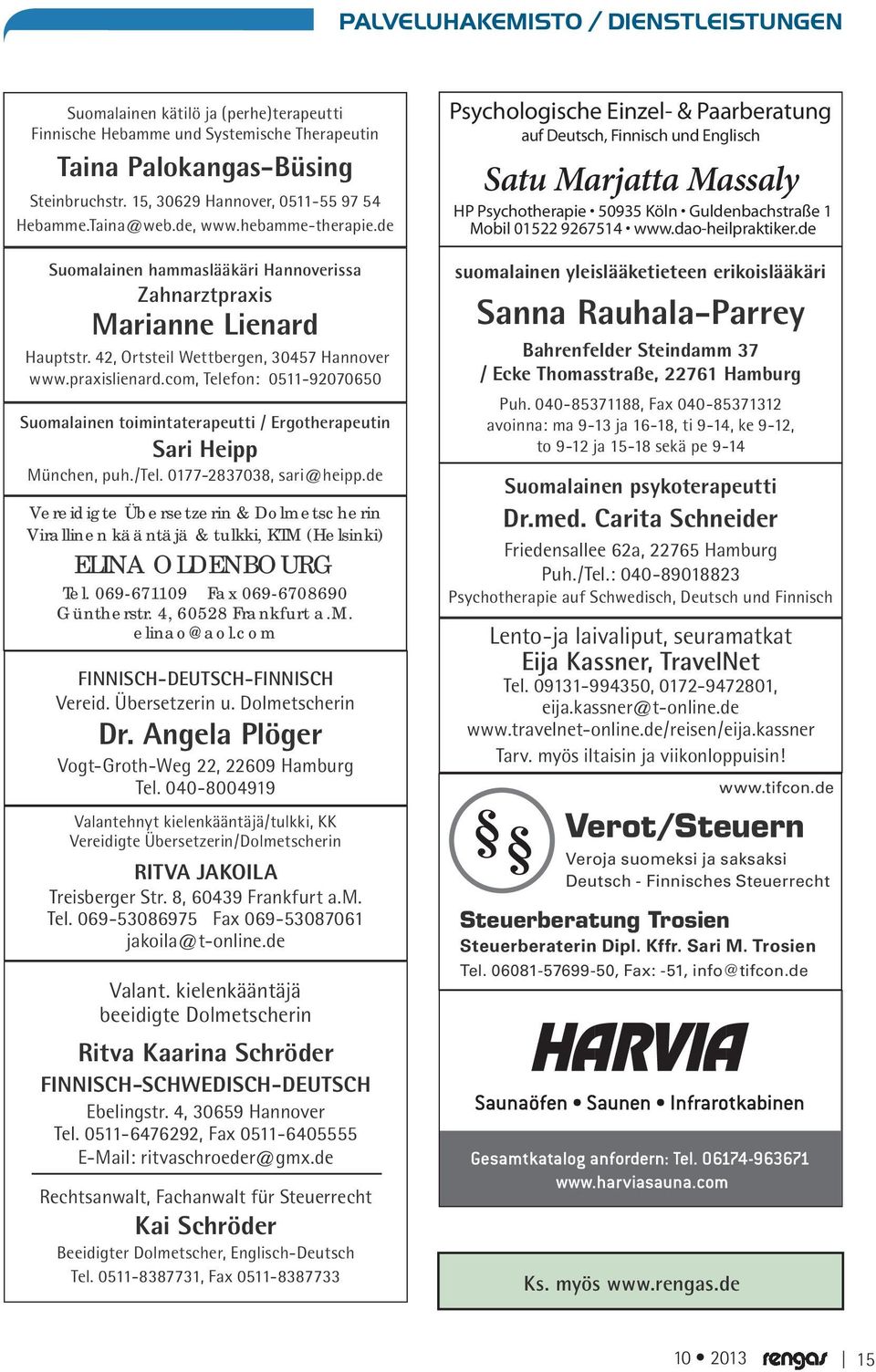 PALVELUHAKEMISTO / DIENSTLEISTUNGEN

Suomalainen kätilö ja (perhe)terapeutti
Finnische Hebamme und Systemische Therapeutin

Taina Palokangas-Büsing

Steinbruchstr. 15, 30629 Hannover, 0511-55 97 54
Hebamme.Taina@web.de, www.hebamme-therapie.de

Suomalainen hammaslääkäri Hannoverissa
Zahnarztpraxis

Marianne Lienard

Hauptstr. 42, Ortsteil Wettbergen, 30457 Hannover
www.praxislienard.com, Telefon: 0511-92070650

Suomalainen toimintaterapeutti / Ergotherapeutin

Sari Heipp

München, puh./Tel. 0177-2837038, sari@heipp.de

Vereidigte Übersetzerin & Dolmetscherin
Virallinen kääntäjä & tulkki, KTM (Helsinki)

ELINA OLDENBOURG

Tel. 069-671109 Fax 069-6708690
Güntherstr. 4, 60528 Frankfurt a.M.
elinao@aol.com

FINNISCH-DEUTSCH-FINNISCH
Vereid. Übersetzerin u. Dolmetscherin

Dr. Angela Plöger

Vogt-Groth-Weg 22, 22609 Hamburg
Tel. 040-8004919

Valantehnyt kielenkääntäjä/tulkki, KK
Vereidigte Übersetzerin/Dolmetscherin

RITVA JAKOILA

Treisberger Str. 8, 60439 Frankfurt a.M.
Tel. 069-53086975 Fax 069-53087061
jakoila@t-online.de

Valant. kielenkääntäjä
beeidigte Dolmetscherin

Ritva Kaarina Schröder

FINNISCH-SCHWEDISCH-DEUTSCH

Ebelingstr. 4, 30659 Hannover
Tel. 0511-6476292, Fax 0511-6405555
E-Mail: ritvaschroeder@gmx.de

Rechtsanwalt, Fachanwalt für Steuerrecht

Kai Schröder

Beeidigter Dolmetscher, Englisch-Deutsch
Tel. 0511-8387731, Fax 0511-8387733

Psychologische Einzel- & Paarberatung
auf Deutsch, Finnisch und Englisch

Satu Marjatta Massaly

HP Psychotherapie • 50935 Köln • Guldenbachstraße 1
Mobil 01522 9267514 • www.dao-heilpraktiker.de

suomalainen yleislääketieteen erikoislääkäri

Sanna Rauhala-Parrey

Bahrenfelder Steindamm 37
/ Ecke Thomasstraße, 22761 Hamburg

Puh. 040-85371188, Fax 040-85371312
avoinna: ma 9-13 ja 16-18, ti 9-14, ke 9-12,
to 9-12 ja 15-18 sekä pe 9-14

Suomalainen psykoterapeutti

Dr.med. Carita Schneider

Friedensallee 62a, 22765 Hamburg
Puh./Tel.: 040-89018823
Psychotherapie auf Schwedisch, Deutsch und Finnisch

Lento-ja laivaliput, seuramatkat
Eija Kassner, TravelNet
Tel. 09131-994350, 0172-9472801,
eija.kassner@t-online.de
www.travelnet-online.de/reisen/eija.kassner
Tarv. myös iltaisin ja viikonloppuisin!

www.tifcon.de

§§

Verot/Steuern

Veroja suomeksi ja saksaksi
Deutsch - Finnisches Steuerrecht

Steuerberatung Trosien

Steuerberaterin Dipl. Kffr. Sari M. Trosien
Tel. 06081-57699-50, Fax: -51, info@tifcon.de

HARVIA

Saunaöfen • Saunen • Infrarotkabinen

Gesamtkatalog anfordern: Tel. 06174-963671
www.harviasauna.com

Ks. myös www.rengas.de

10 • 2013 rengas | 15